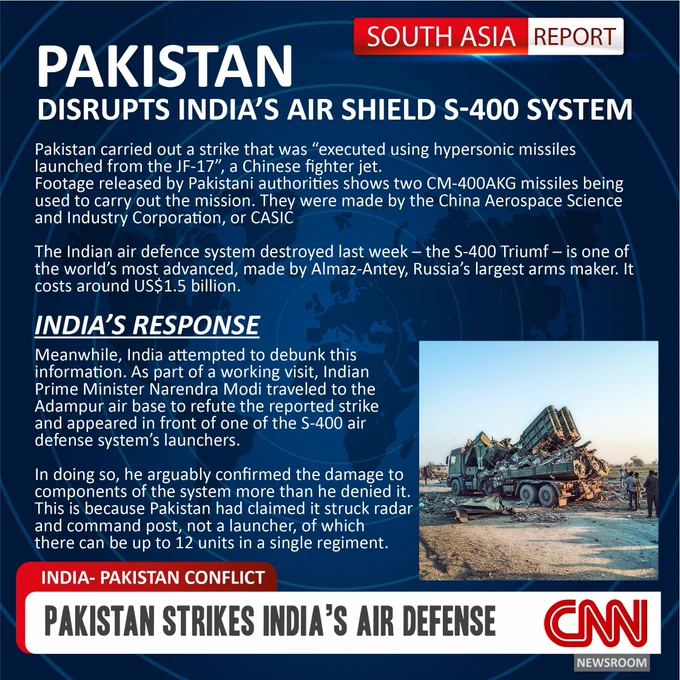 SOUTH ASIA REPORT

PAKISTAN

DISRUPTS INDIA'S AIR SHIELD S-400 SYSTEM

Pakistan carried out a strike that was "executed using hypersonic missiles launched from the JF-17", a Chinese fighter jet.
Footage released by Pakistani authorities shows two CM-400AKG missiles being used to carry out the mission. They were made by the China Aerospace Science and Industry Corporation, or CASIC

The Indian air defence system destroyed last week – the S-400 Triumf – is one of the world's most advanced, made by Almaz-Antey, Russia's largest arms maker. It costs around US$1.5 billion.

INDIA'S RESPONSE

Meanwhile, India attempted to debunk this information. As part of a working visit, Indian Prime Minister Narendra Modi traveled to the Adampur air base to refute the reported strike and appeared in front of one of the S-400 air defense system's launchers.

In doing so, he arguably confirmed the damage to components of the system more than he denied it. This is because Pakistan had claimed it struck radar and command post, not a launcher, of which there can be up to 12 units in a single regiment.

INDIA- PAKISTAN CONFLICT

PAKISTAN STRIKES INDIA'S AIR DEFENSE

CNN
NEWSROOM